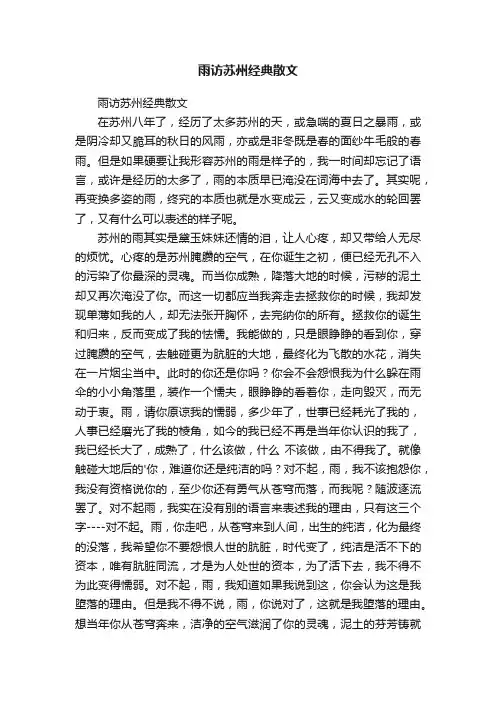 雨访苏州经典散文

雨访苏州经典散文

在苏州八年了，经历了太多苏州的天，或急喘的夏日之暴雨，或是阴冷却又脆耳的秋日的风雨，亦或是非冬既是春的面纱牛毛般的春雨。但是如果硬要让我形容苏州的雨是样子的，我一时间却忘记了语言，或许是经历的太多了，雨的本质早已淹没在词海中去了。其实呢，再变换多姿的雨，终究的本质也就是水变成云，云又变成水的轮回罢了，又有什么可以表述的样子呢。

苏州的雨其实是黛玉妹妹还情的泪，让人心疼，却又带给人无尽的烦忧。心疼的是苏州腌臜的空气，在你诞生之初，便已经无孔不入的污染了你最深的灵魂。而当你成熟，降落大地的时候，污秽的泥土却又再次淹没了你。而这一切都应当我奔走去拯救你的时候，我却发现单薄如我的人，却无法张开胸怀，去完纳你的所有。拯救你的诞生和归来，反而变成了我的怯懦。我能做的，只是眼睁睁的看到你，穿过腌臜的空气，去触碰更为肮脏的大地，最终化为飞散的水花，消失在一片烟尘当中。此时的你还是你吗？你会不会怨恨我为什么躲在雨伞的小小角落里，装作一个懦夫，眼睁睁的看着你，走向毁灭，而无动于衷。雨，请你原谅我的懦弱，多少年了，世事已经耗光了我的，人事已经磨光了我的棱角，如今的我已经不再是当年你认识的我了，我已经长大了，成熟了，什么该做，什么 不该做，由不得我了。就像触碰大地后的'你，难道你还是纯洁的吗？对不起，雨，我不该抱怨你，我没有资格说你的，至少你还有勇气从苍穹而落，而我呢？随波逐流罢了。对不起雨，我实在没有别的语言来表述我的理由，只有这三个字----对不起。雨，你走吧，从苍穹来到人间，出生的纯洁，化为最终的没落，我希望你不要怨恨人世的肮脏，时代变了，纯洁是活不下的资本，唯有肮脏同流，才是为人处世的资本，为了活下去，我不得不为此变得懦弱。对不起，雨，我知道如果我说到这，你会认为这是我堕落的理由。但是我不得不说，雨，你说对了，这就是我堕落的理由。想当年你从苍穹奔来，洁净的空气滋润了你的灵魂，泥土的芬芳铸就